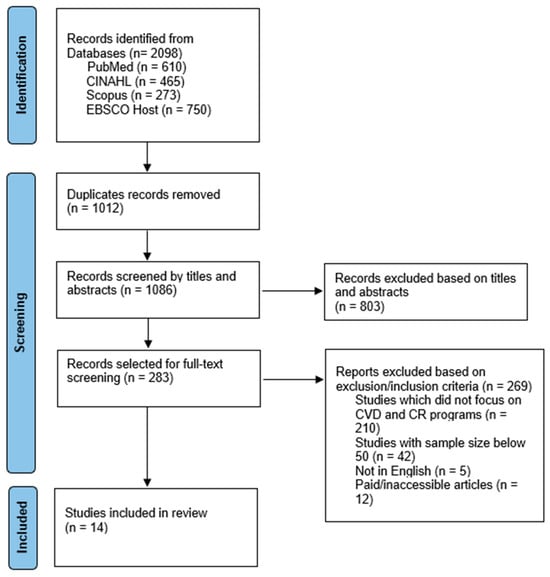 Identification

Records identified from Databases (n= 2098)
PubMed (n = 610)
CINAHL (n = 465)
Scopus (n = 273)
EBSCO Host (n = 750)

Screening

Duplicates records removed (n = 1012)

Records screened by titles and abstracts (n = 1086)

Records excluded based on titles and abstracts (n = 803)

Records selected for full-text screening (n = 283)

Reports excluded based on exclusion/inclusion criteria (n = 269)
Studies which did not focus on CVD and CR programs (n = 210)
Studies with sample size below 50 (n = 42)
Not in English (n = 5)
Paid/inaccessible articles (n = 12)

Included

Studies included in review (n = 14)